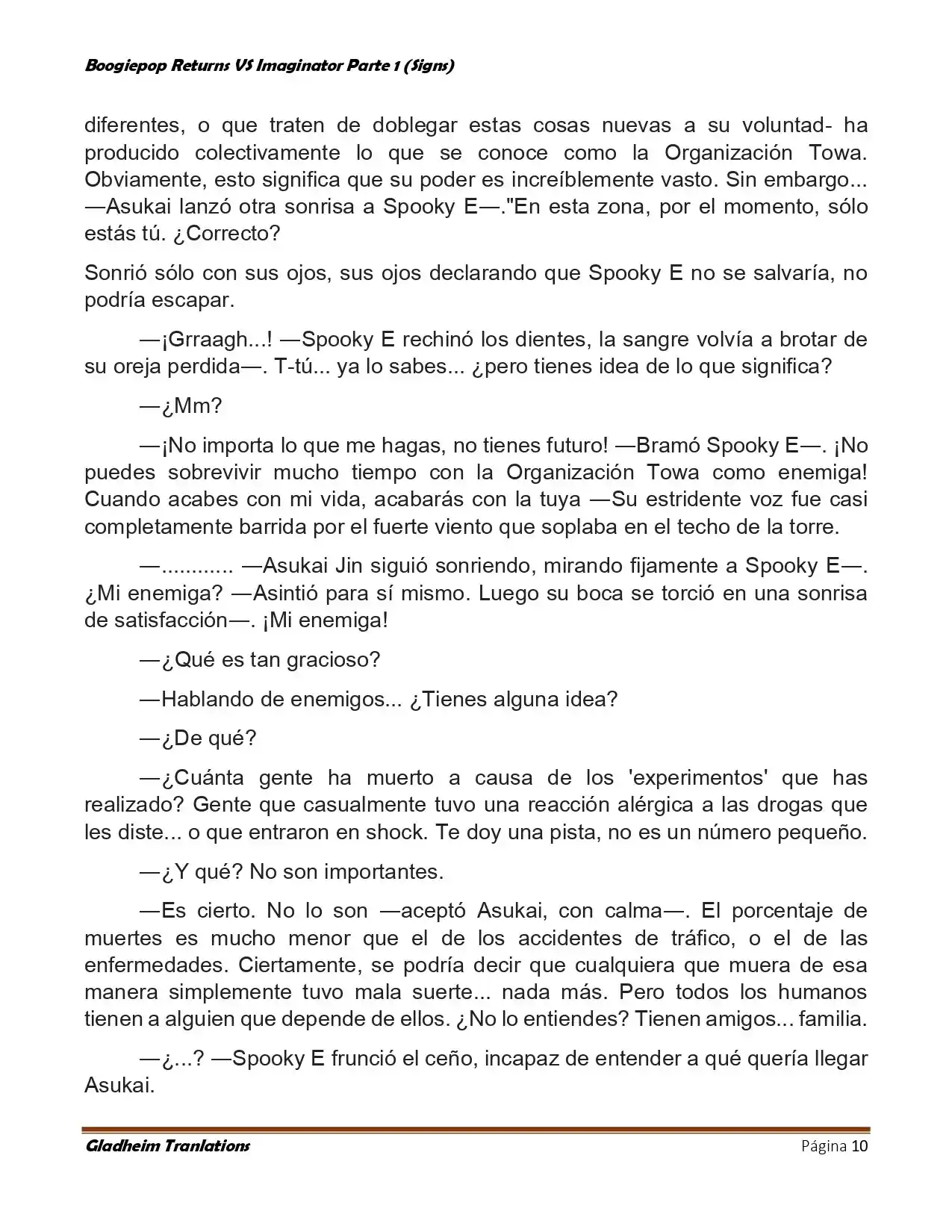 Boogiepop Returns VS Imaginator Parte 1 (Signs)

diferentes, o que traten de doblegar estas cosas nuevas a su voluntad- ha producido colectivamente lo que se conoce como la Organización Towa. Obviamente, esto significa que su poder es increíblemente vasto. Sin embargo... —Asukai lanzó otra sonrisa a Spooky E—."En esta zona, por el momento, sólo estás tú. ¿Correcto?

Sonrió sólo con sus ojos, sus ojos declarando que Spooky E no se salvaría, no podría escapar.

—¡Grraagh...! —Spooky E rechinó los dientes, la sangre volvía a brotar de su oreja perdida—. T-tú... ya lo sabes... ¿pero tienes idea de lo que significa?

—¿Mm?

—¡No importa lo que me hagas, no tienes futuro! —Bramó Spooky E—. ¡No puedes sobrevivir mucho tiempo con la Organización Towa como enemiga! Cuando acabes con mi vida, acabarás con la tuya —Su estridente voz fue casi completamente barrida por el fuerte viento que soplaba en el techo de la torre.

—............ —Asukai Jin siguió sonriendo, mirando fijamente a Spooky E—. ¿Mi enemiga? —Asintió para sí mismo. Luego su boca se torció en una sonrisa de satisfacción—. ¡Mi enemiga!

—¿Qué es tan gracioso?

—Hablando de enemigos... ¿Tienes alguna idea?

—¿De qué?

—¿Cuánta gente ha muerto a causa de los 'experimentos' que has realizado? Gente que casualmente tuvo una reacción alérgica a las drogas que les diste... o que entraron en shock. Te doy una pista, no es un número pequeño.

—¿Y qué? No son importantes.

—Es cierto. No lo son —aceptó Asukai, con calma—. El porcentaje de muertes es mucho menor que el de los accidentes de tráfico, o el de las enfermedades. Ciertamente, se podría decir que cualquiera que muera de esa manera simplemente tuvo mala suerte... nada más. Pero todos los humanos tienen a alguien que depende de ellos. ¿No lo entiendes? Tienen amigos... familia.

—¿...? —Spooky E frunció el ceño, incapaz de entender a qué quería llegar Asukai.

Gladheim Tranlations
Página 10